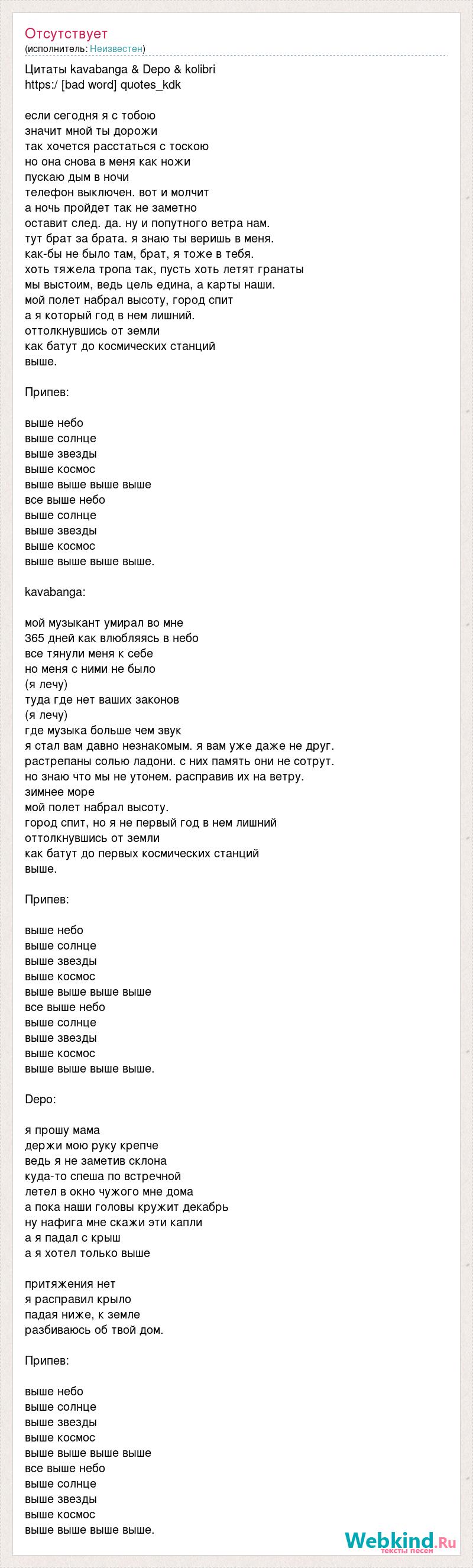 Отсутствует
(исполнитель: Неизвестен)

Цитаты kavabanga & Depo & kolibri
https:/ [bad word] quotes_kdk

если сегодня я с тобою
значит мной ты дорожи
так хочется расстаться с тоскою
но она снова в меня как ножи
пускаю дым в ночи
телефон выключен. вот и молчит
а ночь пройдет так не заметно
оставит след. да. ну и попутного ветра нам.
тут брат за брата. я знаю ты веришь в меня.
как-бы не было там, брат, я тоже в тебя.
хоть тяжела тропа так, пусть хоть летят гранаты
мы выстоим, ведь цель едина, а карты наши.
мой полет набрал высоту, город спит
а я который год в нем лишний.
оттолкнувшись от земли
как батут до космических станций
выше.

Припев:

выше небо
выше солнце
выше звезды
выше космос
выше выше выше выше
все выше небо
выше солнце
выше звезды
выше космос
выше выше выше выше.

kavabanga:

мой музыкант умирал во мне
365 дней как влюбляясь в небо
все тянули меня к себе
но меня с ними не было
(я лечу)
туда где нет ваших законов
(я лечу)
где музыка больше чем звук
я стал вам давно незнакомым. я вам уже даже не друг.
растрепаны солью ладони. с них память они не сотрут.
но знаю что мы не утонем. расправив их на ветру.
зимнее море
мой полет набрал высоту.
город спит, но я не первый год в нем лишний
оттолкнувшись от земли
как батут до первых космических станций
выше.

Припев:

выше небо
выше солнце
выше звезды
выше космос
выше выше выше выше
все выше небо
выше солнце
выше звезды
выше космос
выше выше выше выше.

Depo:

я прошу мама
держи мою руку крепче
ведь я не заметив склона
куда-то спеша по встречной
летел в окно чужого мне дома
а пока наши головы кружит декабрь
ну нафига мне скажи эти капли
а я падал с крыш
а я хотел только выше

притяжения нет
я расправил крыло
падая ниже, к земле
разбиваюсь об твой дом.

Припев:

выше небо
выше солнце
выше звезды
выше космос
выше выше выше выше
все выше небо
выше солнце
выше звезды
выше космос
выше выше выше выше.

Webkind.Ru
тексты песен